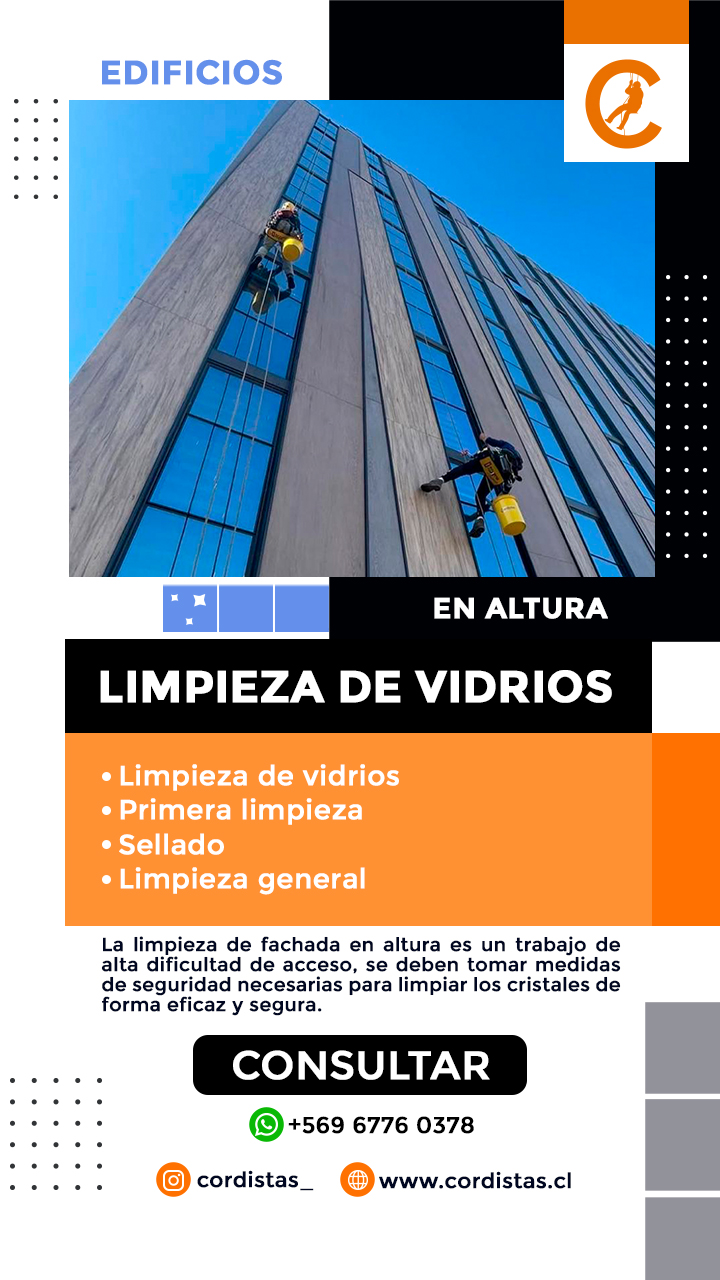 EDIFICIOS

EN ALTURA

LIMPIEZA DE VIDRIOS

• Limpieza de vidrios
• Primera limpieza
• Sellado
• Limpieza general

La limpieza de fachada en altura es un trabajo de alta dificultad de acceso, se deben tomar medidas de seguridad necesarias para limpiar los cristales de forma eficaz y segura.

CONSULTAR

+569 6776 0378

cordistas_

www.cordistas.cl